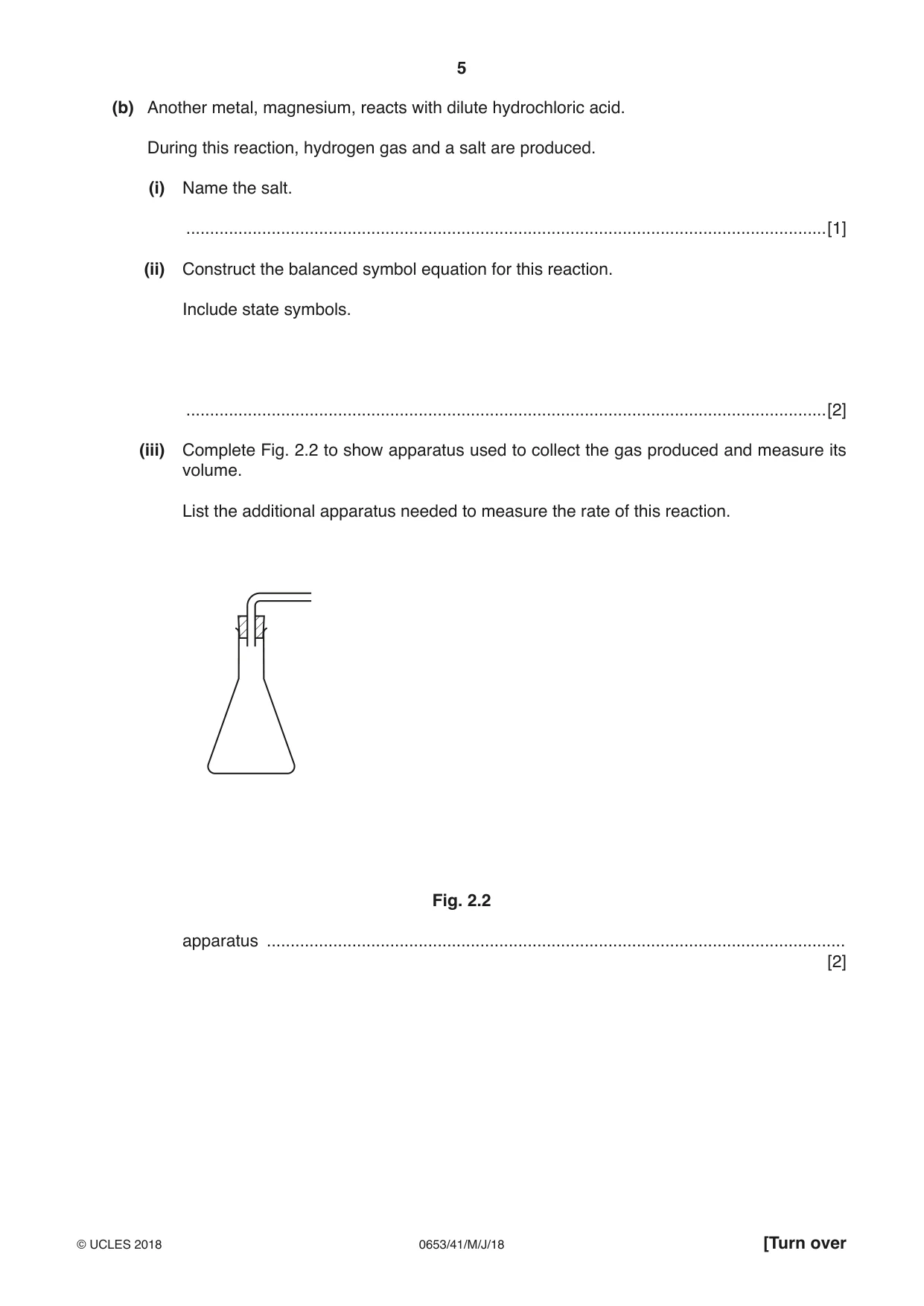 5

(b) Another metal, magnesium, reacts with dilute hydrochloric acid.

During this reaction, hydrogen gas and a salt are produced.

(i) Name the salt.

____ [1]

(ii) Construct the balanced symbol equation for this reaction.

Include state symbols.

____ [2]

(iii) Complete Fig. 2.2 to show apparatus used to collect the gas produced and measure its volume.

List the additional apparatus needed to measure the rate of this reaction.

Fig. 2.2

apparatus ____
[2]

© UCLES 2018 0653/41/M/J/18 [Turn over